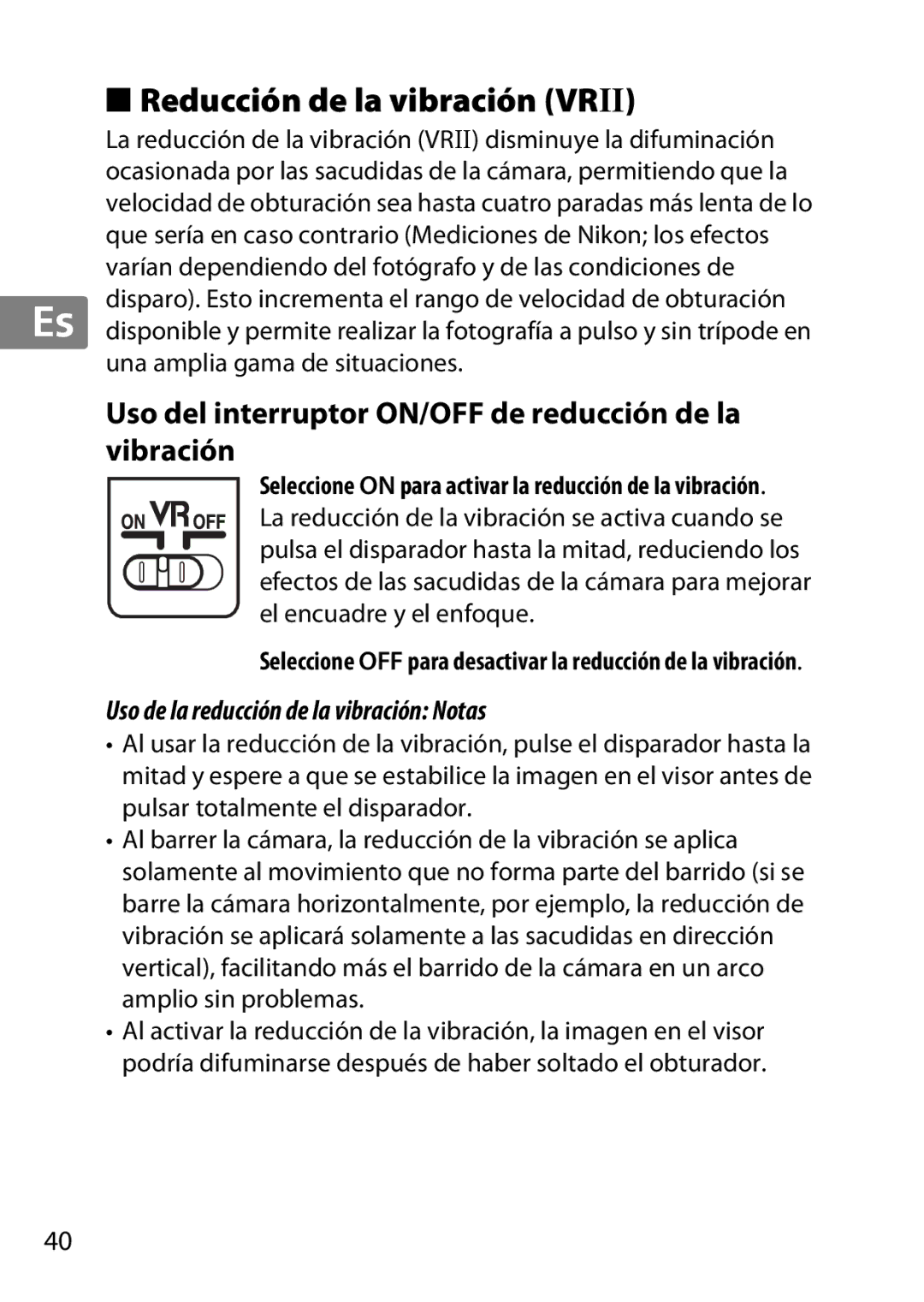 ■ Reducción de la vibración (VRII)

La reducción de la vibración (VRII) disminuye la difuminación ocasionada por las sacudidas de la cámara, permitiendo que la velocidad de obturación sea hasta cuatro paradas más lenta de lo que sería en caso contrario (Mediciones de Nikon; los efectos varían dependiendo del fotógrafo y de las condiciones de disparo). Esto incrementa el rango de velocidad de obturación disponible y permite realizar la fotografía a pulso y sin trípode en una amplia gama de situaciones.

Es

Uso del interruptor ON/OFF de reducción de la vibración

ON VR OFF

Seleccione ON para activar la reducción de la vibración. La reducción de la vibración se activa cuando se pulsa el disparador hasta la mitad, reduciendo los efectos de las sacudidas de la cámara para mejorar el encuadre y el enfoque.

Seleccione OFF para desactivar la reducción de la vibración.

Uso de la reducción de la vibración: Notas

• Al usar la reducción de la vibración, pulse el disparador hasta la mitad y espere a que se estabilice la imagen en el visor antes de pulsar totalmente el disparador.
• Al barrer la cámara, la reducción de la vibración se aplica solamente al movimiento que no forma parte del barrido (si se barre la cámara horizontalmente, por ejemplo, la reducción de vibración se aplicará solamente a las sacudidas en dirección vertical), facilitando más el barrido de la cámara en un arco amplio sin problemas.
• Al activar la reducción de la vibración, la imagen en el visor podría difuminarse después de haber soltado el obturador.

40